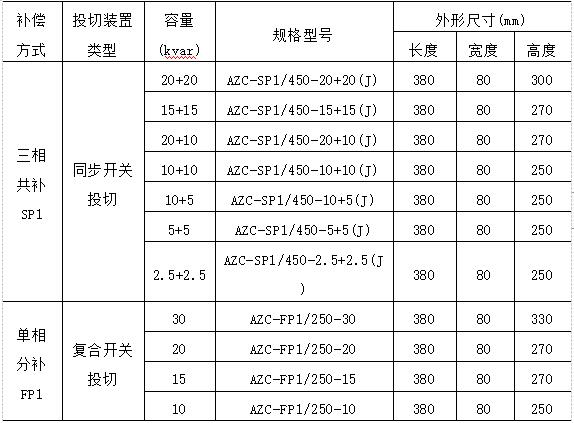 | 补偿方式 | 投切装置类型 | 容量(kvar) | 规格型号 | 外形尺寸(mm) | | |
|---|---|---|---|---|---|---|
| | | | | 长度 | 宽度 | 高度 |
| 三相共补SP1 | 同步开关投切 | 20+20 | AZC-SP1/450-20+20(J) | 380 | 80 | 300 |
| | | 15+15 | AZC-SP1/450-15+15(J) | 380 | 80 | 270 |
| | | 20+10 | AZC-SP1/450-20+10(J) | 380 | 80 | 270 |
| | | 10+10 | AZC-SP1/450-10+10(J) | 380 | 80 | 250 |
| | | 10+5 | AZC-SP1/450-10+5(J) | 380 | 80 | 250 |
| | | 5+5 | AZC-SP1/450-5+5(J) | 380 | 80 | 250 |
| | | 2.5+2.5 | AZC-SP1/450-2.5+2.5(J) | 380 | 80 | 250 |
| 单相分补FP1 | 复合开关投切 | 30 | AZC-FP1/250-30 | 380 | 80 | 330 |
| | | 20 | AZC-FP1/250-20 | 380 | 80 | 270 |
| | | 15 | AZC-FP1/250-15 | 380 | 80 | 270 |
| | | 10 | AZC-FP1/250-10 | 380 | 80 | 250 |